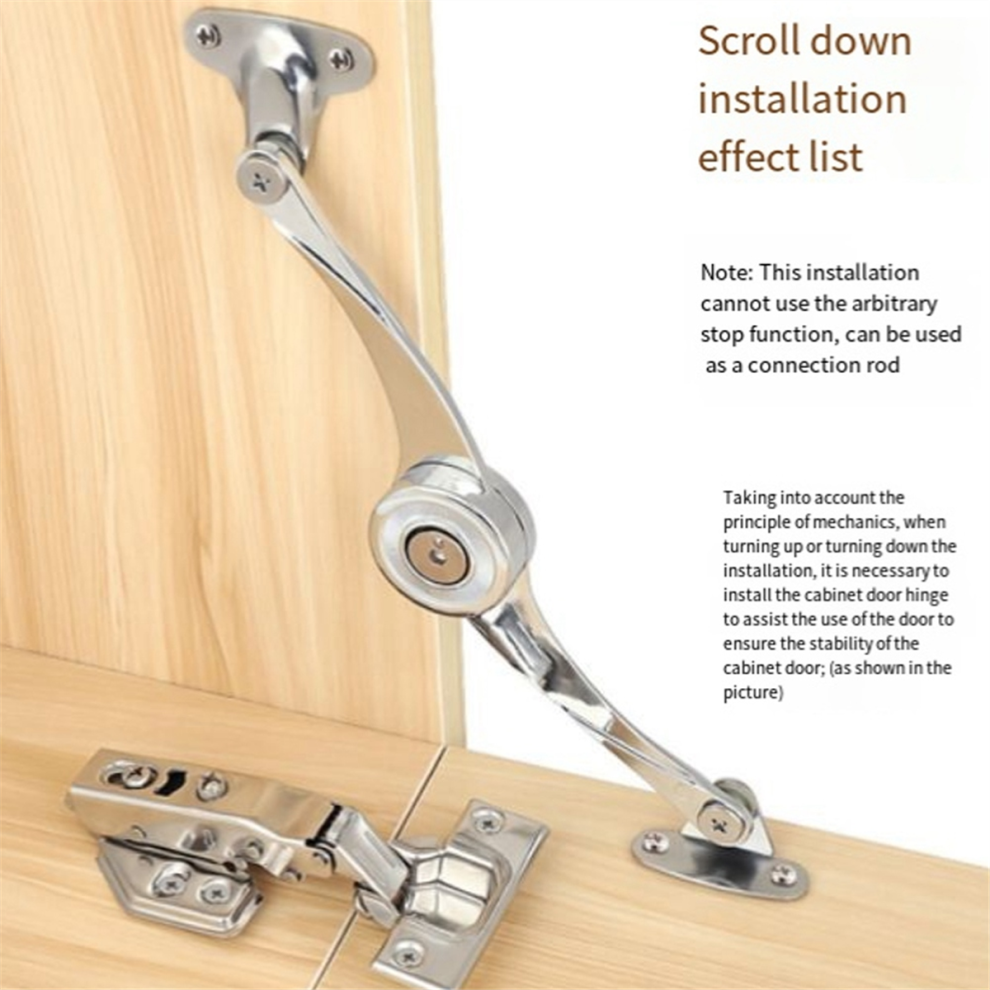 Scroll down installation effect list

Note: This installation cannot use the arbitrary stop function, can be used as a connection rod

Taking into account the principle of mechanics, when turning up or turning down the installation, it is necessary to install the cabinet door hinge to assist the use of the door to ensure the stability of the cabinet door; (as shown in the picture)